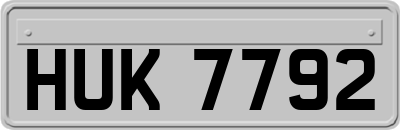 HUK 7792